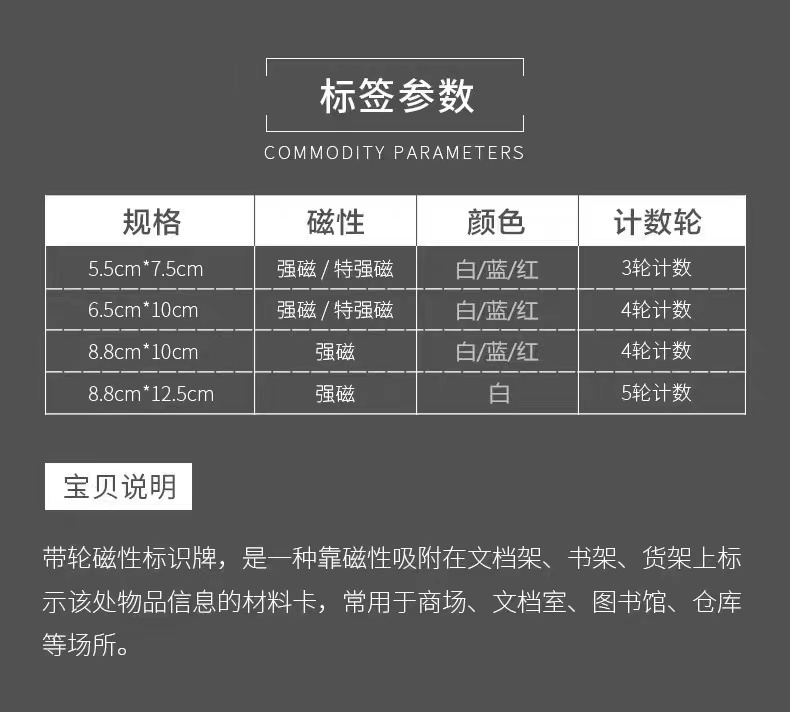 标签参数

COMMODITY PARAMETERS

| 规格 | 磁性 | 颜色 | 计数轮 |
|---|---|---|---|
| 5.5cm*7.5cm | 强磁 / 特强磁 | 白/蓝/红 | 3轮计数 |
| 6.5cm*10cm | 强磁 / 特强磁 | 白/蓝/红 | 4轮计数 |
| 8.8cm*10cm | 强磁 | 白/蓝/红 | 4轮计数 |
| 8.8cm*12.5cm | 强磁 | 白 | 5轮计数 |

宝贝说明

带轮磁性标识牌，是一种靠磁性吸附在文档架、书架、货架上标示该处物品信息的材料卡，常用于商场、文档室、图书馆、仓库等场所。